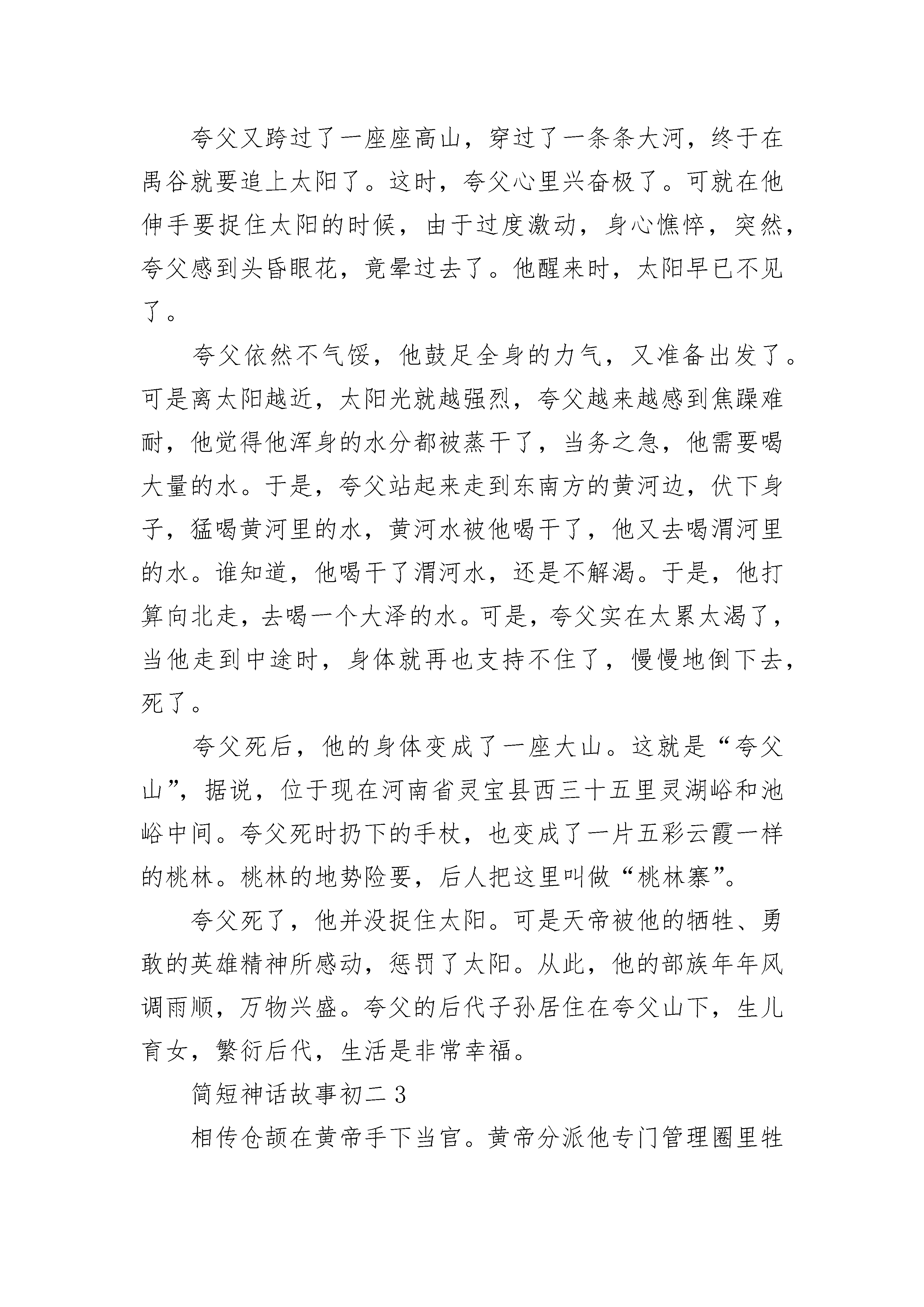 夸父又跨过了一座座高山，穿过了一条条大河，终于在禺谷就要追上太阳了。这时，夸父心里兴奋极了。可就在他伸手要捉住太阳的时候，由于过度激动，身心憔悴，突然，夸父感到头昏眼花，竟晕过去了。他醒来时，太阳早已不见了。

夸父依然不气馁，他鼓足全身的力气，又准备出发了。可是离太阳越近，太阳光就越强烈，夸父越来越感到焦躁难耐，他觉得他浑身的水分都被蒸干了，当务之急，他需要喝大量的水。于是，夸父站起来走到东南方的黄河边，伏下身子，猛喝黄河里的水，黄河水被他喝干了，他又去喝渭河里的水。谁知道，他喝干了渭河水，还是不解渴。于是，他打算向北走，去喝一个大泽的水。可是，夸父实在太累太渴了，当他走到中途时，身体就再也支持不住了，慢慢地倒下去，死了。

夸父死后，他的身体变成了一座大山。这就是“夸父山”，据说，位于现在河南省灵宝县西三十五里灵湖峪和池峪中间。夸父死时扔下的手杖，也变成了一片五彩云霞一样的桃林。桃林的地势险要，后人把这里叫做“桃林寨”。

夸父死了，他并没捉住太阳。可是天帝被他的牺牲、勇敢的英雄精神所感动，惩罚了太阳。从此，他的部族年年风调雨顺，万物兴盛。夸父的后代子孙居住在夸父山下，生儿育女，繁衍后代，生活是非常幸福。

简短神话故事初二 3

相传仓颉在黄帝手下当官。黄帝分派他专门管理圈里牲